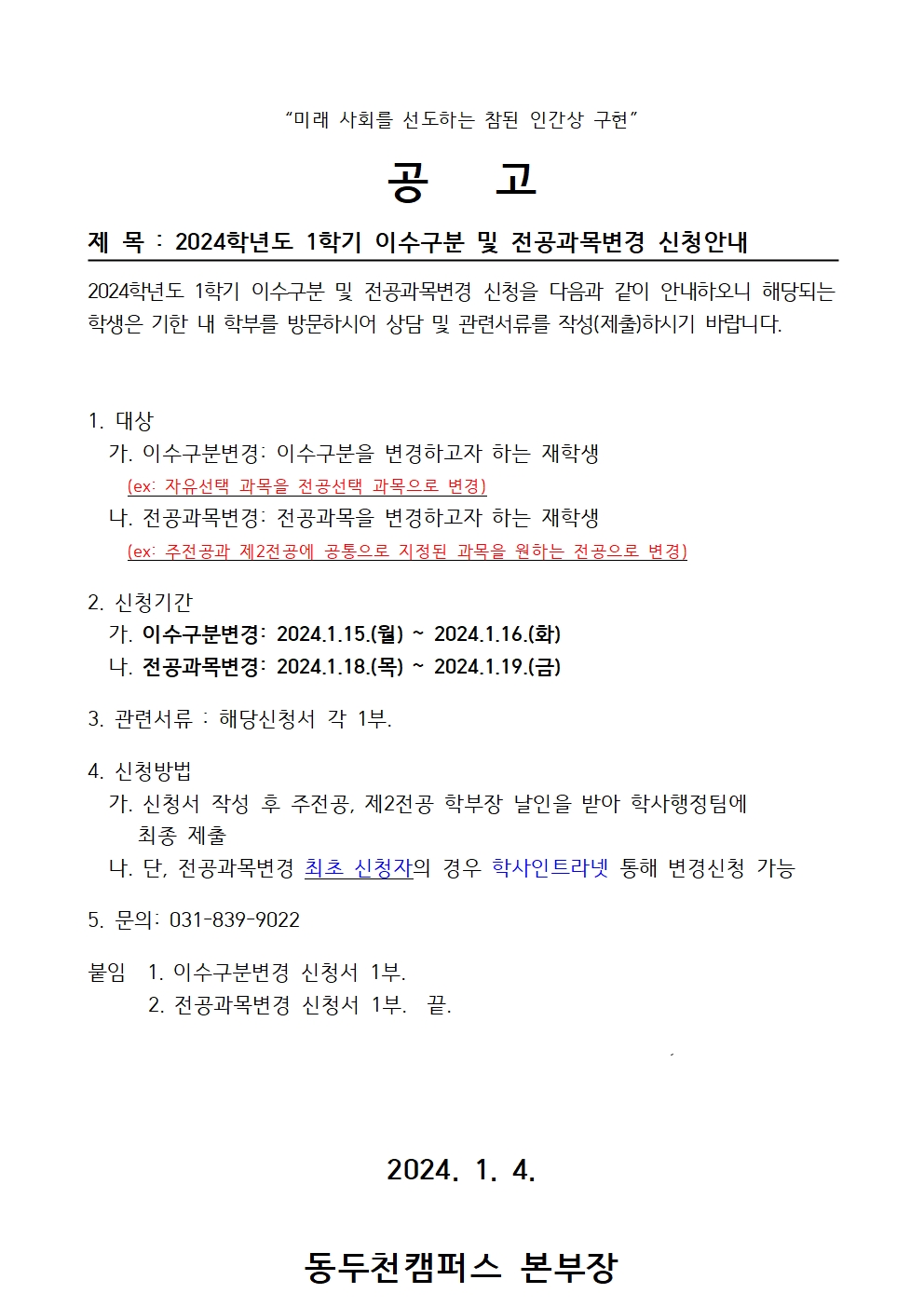 “미래 사회를 선도하는 참된 인간상 구현”

공 고

제 목 : 2024학년도 1학기 이수구분 및 전공과목변경 신청안내

2024학년도 1학기 이수구분 및 전공과목변경 신청을 다음과 같이 안내하오니 해당되는 학생은 기한 내 학부를 방문하시어 상담 및 관련서류를 작성(제출)하시기 바랍니다.

1. 대상
가. 이수구분변경: 이수구분을 변경하고자 하는 재학생
(ex: 자유선택 과목을 전공선택 과목으로 변경)
나. 전공과목변경: 전공과목을 변경하고자 하는 재학생
(ex: 주전공과 제2전공에 공통으로 지정된 과목을 원하는 전공으로 변경)

2. 신청기간
가. 이수구분변경: 2024.1.15.(월) ~ 2024.1.16.(화)
나. 전공과목변경: 2024.1.18.(목) ~ 2024.1.19.(금)

3. 관련서류 : 해당신청서 각 1부.

4. 신청방법
가. 신청서 작성 후 주전공, 제2전공 학부장 날인을 받아 학사행정팀에 최종 제출
나. 단, 전공과목변경 최초 신청자의 경우 학사인트라넷 통해 변경신청 가능

5. 문의: 031-839-9022

붙임 1. 이수구분변경 신청서 1부.
2. 전공과목변경 신청서 1부. 끝.

2024. 1. 4.

동두천캠퍼스 본부장